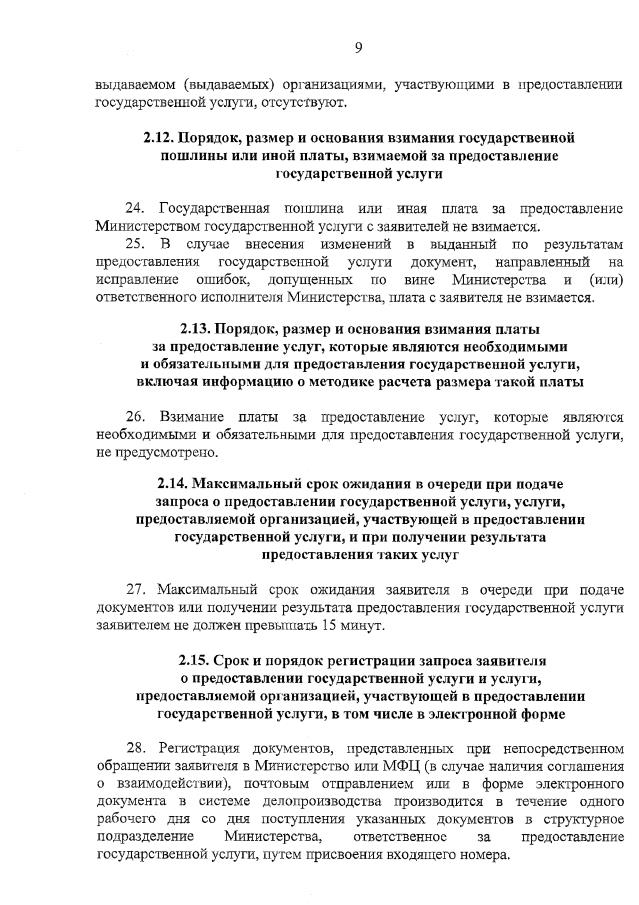 9

выдаваемом (выдаваемых) организациями, участвующими в предоставлении государственной услуги, отсутствуют.

2.12. Порядок, размер и основания взимания государственной пошлины или иной платы, взимаемой за предоставление государственной услуги

24. Государственная пошлина или иная плата за предоставление Министерством государственной услуги с заявителей не взимается.

25. В случае внесения изменений в выданный по результатам предоставления государственной услуги документ, направленный на исправление ошибок, допущенных по вине Министерства и (или) ответственного исполнителя Министерства, плата с заявителя не взимается.

2.13. Порядок, размер и основания взимания платы за предоставление услуг, которые являются необходимыми и обязательными для предоставления государственной услуги, включая информацию о методике расчета размера такой платы

26. Взимание платы за предоставление услуг, которые являются необходимыми и обязательными для предоставления государственной услуги, не предусмотрено.

2.14. Максимальный срок ожидания в очереди при подаче запроса о предоставлении государственной услуги, услуги, предоставляемой организацией, участвующей в предоставлении государственной услуги, и при получении результата предоставления таких услуг

27. Максимальный срок ожидания заявителя в очереди при подаче документов или получении результата предоставления государственной услуги заявителем не должен превышать 15 минут.

2.15. Срок и порядок регистрации запроса заявителя о предоставлении государственной услуги и услуги, предоставляемой организацией, участвующей в предоставлении государственной услуги, в том числе в электронной форме

28. Регистрация документов, представленных при непосредственном обращении заявителя в Министерство или МФЦ (в случае наличия соглашения о взаимодействии), почтовым отправлением или в форме электронного документа в системе делопроизводства производится в течение одного рабочего дня со дня поступления указанных документов в структурное подразделение Министерства, ответственное за предоставление государственной услуги, путем присвоения входящего номера.